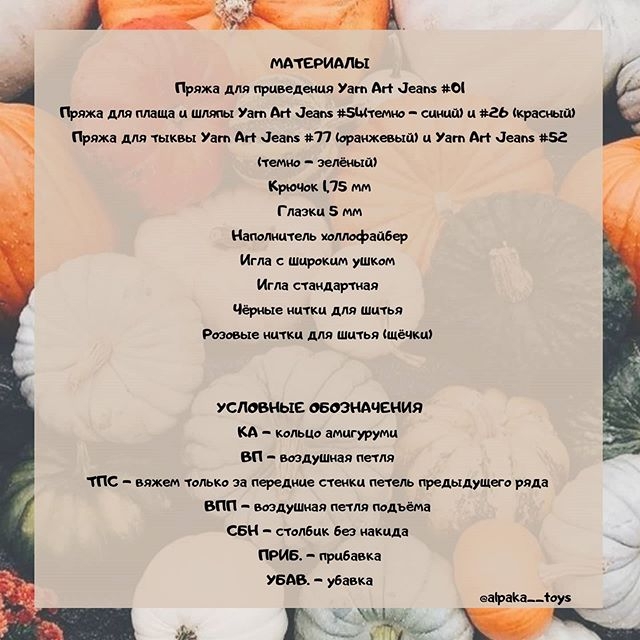 МАТЕРИАЛЫ

Пряжа для приведения Yarn Art Jeans #01

Пряжа для плаща и шляпы Yarn Art Jeans #54(темно - синий) и #26 (красный)

Пряжа для тыквы Yarn Art Jeans #77 (оранжевый) и Yarn Art Jeans #52 (темно - зелёный)

Крючок 1,75 мм

Глазки 5 мм

Наполнитель холлофайбер

Игла с широким ушком

Игла стандартная

Чёрные нитки для шитья

Розовые нитки для шитья (щёчки)

УСЛОВНЫЕ ОБОЗНАЧЕНИЯ

КА - кольцо амигуруми

ВП - воздушная петля

ТПС - вяжем только за передние стенки петель предыдущего ряда

ВПП - воздушная петля подъёма

СБН - столбик без накида

ПРИБ. - прибавка

УБАВ. - убавка

@alpaka__toys